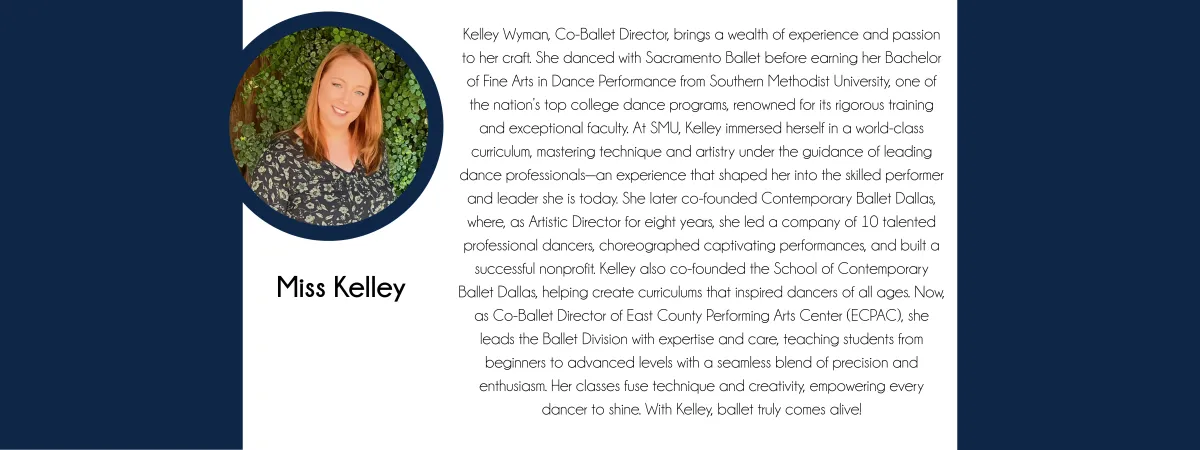 Miss Kelley

Kelley Wyman, Co-Ballet Director, brings a wealth of experience and passion to her craft. She danced with Sacramento Ballet before earning her Bachelor of Fine Arts in Dance Performance from Southern Methodist University, one of the nation's top college dance programs, renowned for its rigorous training and exceptional faculty. At SMU, Kelley immersed herself in a world-class curriculum, mastering technique and artistry under the guidance of leading dance professionals—an experience that shaped her into the skilled performer and leader she is today. She later co-founded Contemporary Ballet Dallas, where, as Artistic Director for eight years, she led a company of 10 talented professional dancers, choreographed captivating performances, and built a successful nonprofit. Kelley also co-founded the School of Contemporary Ballet Dallas, helping create curriculums that inspired dancers of all ages. Now, as Co-Ballet Director of East County Performing Arts Center (ECPAC), she leads the Ballet Division with expertise and care, teaching students from beginners to advanced levels with a seamless blend of precision and enthusiasm. Her classes fuse technique and creativity, empowering every dancer to shine. With Kelley, ballet truly comes alive!